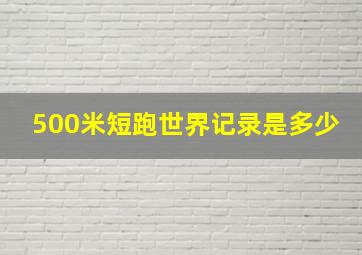 500米短跑世界记录是多少